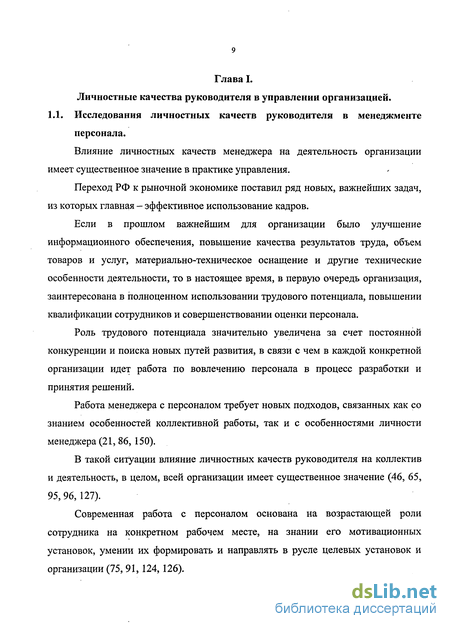 9

Глава I.

Личностные качества руководителя в управлении организацией.

1.1. Исследования личностных качеств руководителя в менеджменте персонала.

Влияние личностных качеств менеджера на деятельность организации имеет существенное значение в практике управления.

Переход РФ к рыночной экономике поставил ряд новых, важнейших задач, из которых главная – эффективное использование кадров.

Если в прошлом важнейшим для организации было улучшение информационного обеспечения, повышение качества результатов труда, объем товаров и услуг, материально-техническое оснащение и другие технические особенности деятельности, то в настоящее время, в первую очередь организация, заинтересована в полноценном использовании трудового потенциала, повышении квалификации сотрудников и совершенствовании оценки персонала.

Роль трудового потенциала значительно увеличена за счет постоянной конкуренции и поиска новых путей развития, в связи с чем в каждой конкретной организации идет работа по вовлечению персонала в процесс разработки и принятия решений.

Работа менеджера с персоналом требует новых подходов, связанных как со знанием особенностей коллективной работы, так и с особенностями личности менеджера (21, 86, 150).

В такой ситуации влияние личностных качеств руководителя на коллектив и деятельность, в целом, всей организации имеет существенное значение (46, 65, 95, 96, 127).

Современная работа с персоналом основана на возрастающей роли сотрудника на конкретном рабочем месте, на знании его мотивационных установок, умении их формировать и направлять в русле целевых установок и организации (75, 91, 124, 126).

dsLib.net
библиотека диссертаций